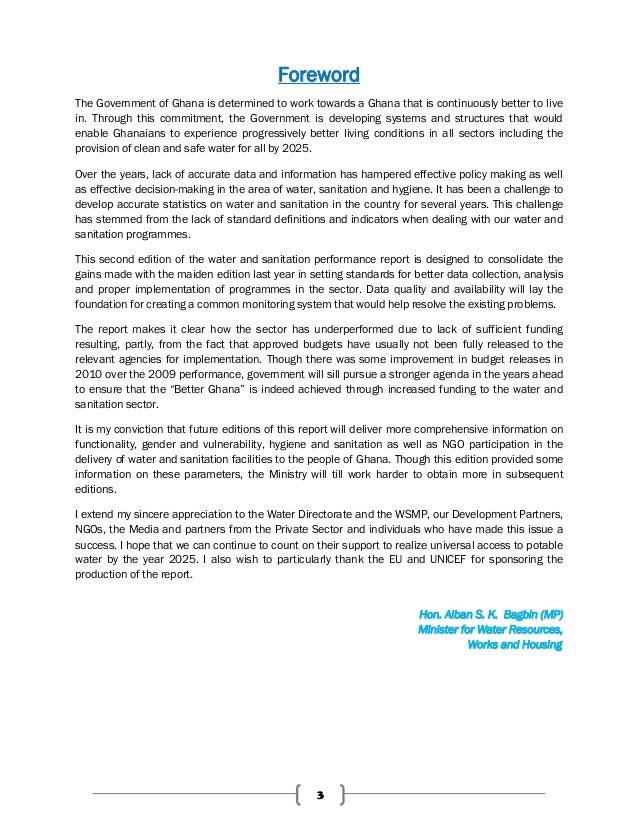 Foreword

The Government of Ghana is determined to work towards a Ghana that is continuously better to live in. Through this commitment, the Government is developing systems and structures that would enable Ghanaians to experience progressively better living conditions in all sectors including the provision of clean and safe water for all by 2025.

Over the years, lack of accurate data and information has hampered effective policy making as well as effective decision-making in the area of water, sanitation and hygiene. It has been a challenge to develop accurate statistics on water and sanitation in the country for several years. This challenge has stemmed from the lack of standard definitions and indicators when dealing with our water and sanitation programmes.

This second edition of the water and sanitation performance report is designed to consolidate the gains made with the maiden edition last year in setting standards for better data collection, analysis and proper implementation of programmes in the sector. Data quality and availability will lay the foundation for creating a common monitoring system that would help resolve the existing problems.

The report makes it clear how the sector has underperformed due to lack of sufficient funding resulting, partly, from the fact that approved budgets have usually not been fully released to the relevant agencies for implementation. Though there was some improvement in budget releases in 2010 over the 2009 performance, government will sill pursue a stronger agenda in the years ahead to ensure that the "Better Ghana" is indeed achieved through increased funding to the water and sanitation sector.

It is my conviction that future editions of this report will deliver more comprehensive information on functionality, gender and vulnerability, hygiene and sanitation as well as NGO participation in the delivery of water and sanitation facilities to the people of Ghana. Though this edition provided some information on these parameters, the Ministry will till work harder to obtain more in subsequent editions.

I extend my sincere appreciation to the Water Directorate and the WSMP, our Development Partners, NGOs, the Media and partners from the Private Sector and individuals who have made this issue a success. I hope that we can continue to count on their support to realize universal access to potable water by the year 2025. I also wish to particularly thank the EU and UNICEF for sponsoring the production of the report.

Hon. Alban S. K. Bagbin (MP)
Minister for Water Resources,
Works and Housing

3